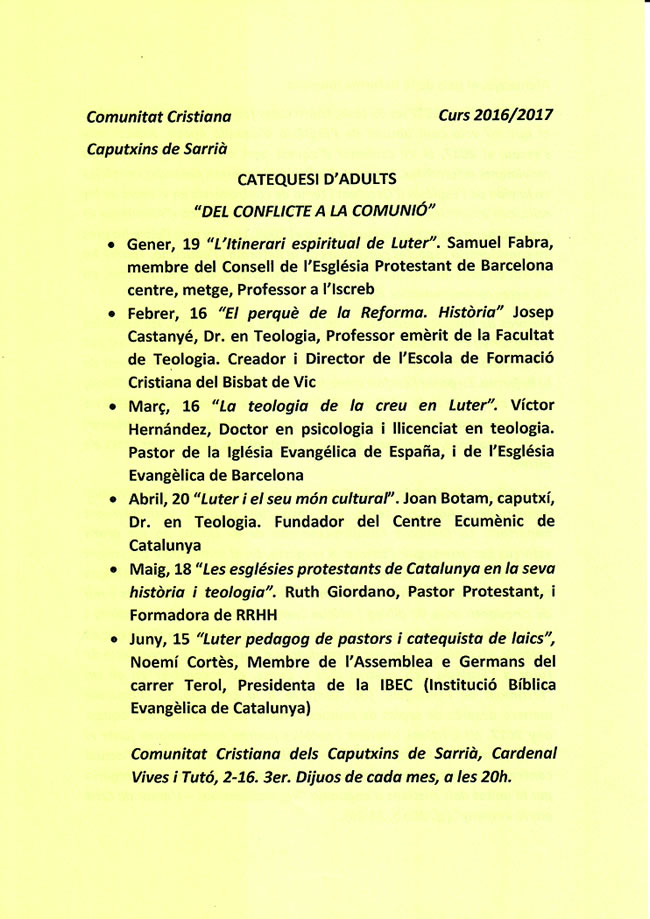 Comunitat Cristiana

Curs 2016/2017

Caputxins de Sarrià

CATEQUESI D'ADULTS

"DEL CONFLICTE A LA COMUNIÓ"

• Gener, 19 "L'Itinerari espiritual de Luter". Samuel Fabra, membre del Consell de l'Església Protestant de Barcelona centre, metge, Professor a l'Iscreb

• Febrer, 16 "El perquè de la Reforma. Història" Josep Castanyé, Dr. en Teologia, Professor emèrit de la Facultat de Teologia. Creador i Director de l'Escola de Formació Cristiana del Bisbat de Vic

• Març, 16 "La teologia de la creu en Luter". Víctor Hernández, Doctor en psicologia i llicenciat en teologia. Pastor de la Iglésia Evangélica de España, i de l'Església Evangèlica de Barcelona

• Abril, 20 "Luter i el seu món cultural". Joan Botam, caputxí, Dr. en Teologia. Fundador del Centre Ecumènic de Catalunya

• Maig, 18 "Les esglésies protestants de Catalunya en la seva història i teologia". Ruth Giordano, Pastor Protestant, i Formadora de RRHH

• Juny, 15 "Luter pedagog de pastors i catequista de laics", Noemí Cortès, Membre de l'Assemblea e Germans del carrer Terol, Presidenta de la IBEC (Institució Bíblica Evangèlica de Catalunya)

Comunitat Cristiana dels Caputxins de Sarrià, Cardenal Vives i Tutó, 2-16. 3er. Dijuos de cada mes, a les 20h.